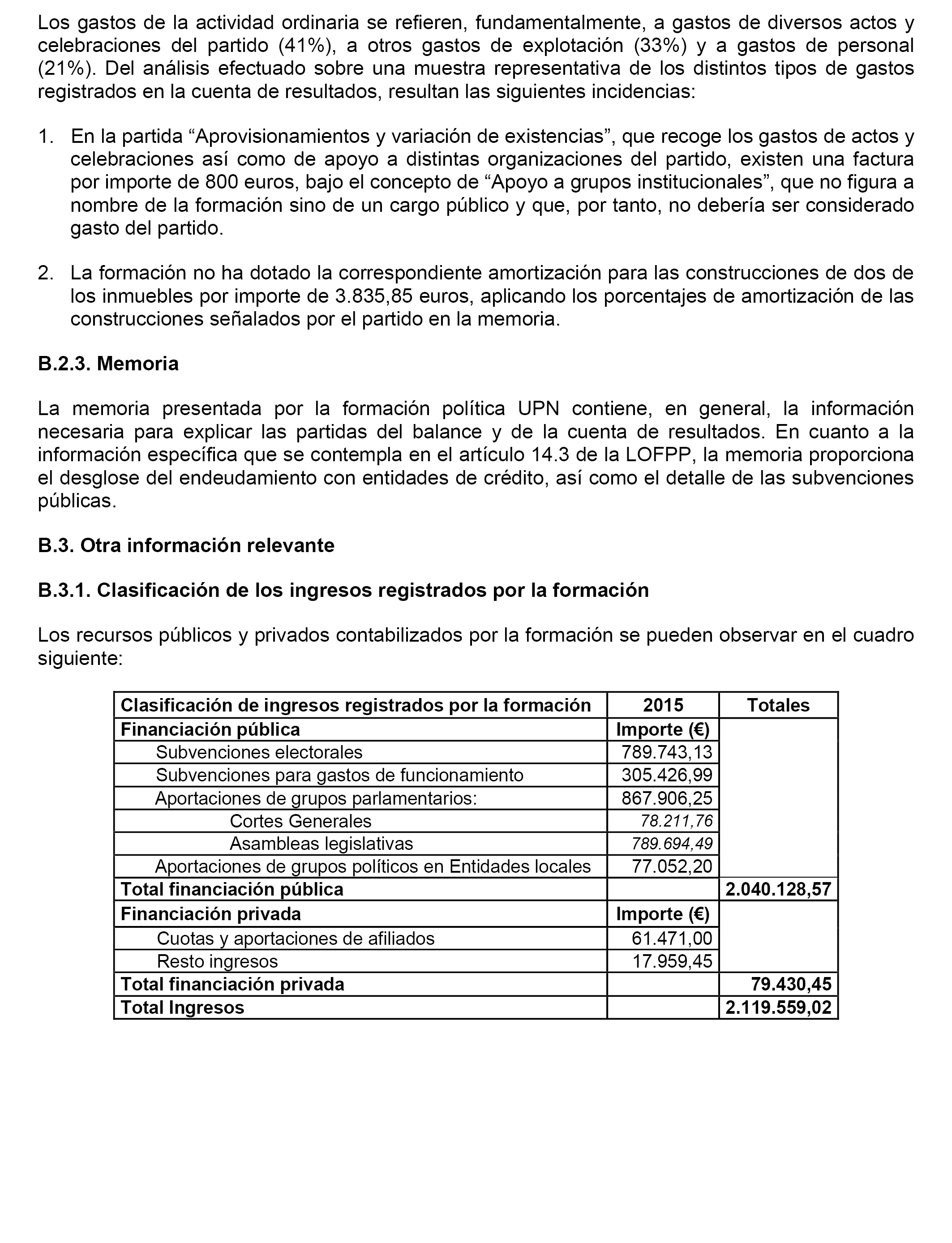 Los gastos de la actividad ordinaria se refieren, fundamentalmente, a gastos de diversos actos y celebraciones del partido (41%), a otros gastos de explotación (33%) y a gastos de personal (21%). Del análisis efectuado sobre una muestra representativa de los distintos tipos de gastos registrados en la cuenta de resultados, resultan las siguientes incidencias:

1. En la partida “Aprovisionamientos y variación de existencias”, que recoge los gastos de actos y celebraciones así como de apoyo a distintas organizaciones del partido, existen una factura por importe de 800 euros, bajo el concepto de “Apoyo a grupos institucionales”, que no figura a nombre de la formación sino de un cargo público y que, por tanto, no debería ser considerado gasto del partido.

2. La formación no ha dotado la correspondiente amortización para las construcciones de dos de los inmuebles por importe de 3.835,85 euros, aplicando los porcentajes de amortización de las construcciones señalados por el partido en la memoria.

B.2.3. Memoria

La memoria presentada por la formación política UPN contiene, en general, la información necesaria para explicar las partidas del balance y de la cuenta de resultados. En cuanto a la información específica que se contempla en el artículo 14.3 de la LOFPP, la memoria proporciona el desglose del endeudamiento con entidades de crédito, así como el detalle de las subvenciones públicas.

B.3. Otra información relevante

B.3.1. Clasificación de los ingresos registrados por la formación

Los recursos públicos y privados contabilizados por la formación se pueden observar en el cuadro siguiente:

| Clasificación de ingresos registrados por la formación | 2015 | Totales |
|---|---|---|
| Financiación pública | Importe (€) | |
| Subvenciones electorales | 789.743,13 | |
| Subvenciones para gastos de funcionamiento | 305.426,99 | |
| Aportaciones de grupos parlamentarios: | 867.906,25 | |
| Cortes Generales | 78.211,76 | |
| Asambleas legislativas | 789.694,49 | |
| Aportaciones de grupos políticos en Entidades locales | 77.052,20 | |
| Total financiación pública | | 2.040.128,57 |
| Financiación privada | Importe (€) | |
| Cuotas y aportaciones de afiliados | 61.471,00 | |
| Resto ingresos | 17.959,45 | |
| Total financiación privada | | 79.430,45 |
| Total Ingresos | | 2.119.559,02 |